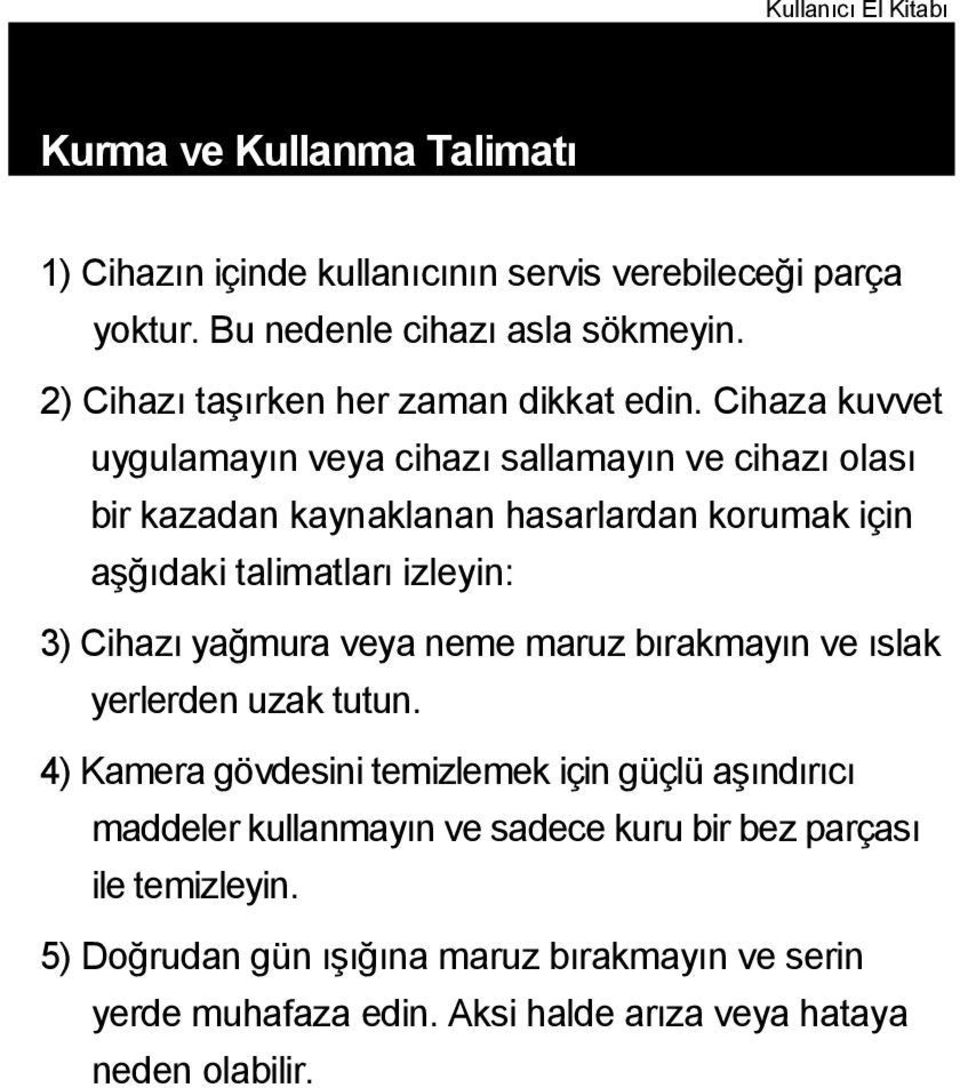 Kullanıcı El Kitabı

Kurma ve Kullanma Talimatı

1) Cihazın içinde kullanıcının servis verebileceği parça yoktur. Bu nedenle cihazı asla sökmeyin.

2) Cihazı taşırken her zaman dikkat edin. Cihaza kuvvet uygulamayın veya cihazı sallamayın ve cihazı olası bir kazadan kaynaklanan hasarlardan korumak için aşğıdaki talimatları izleyin:

3) Cihazı yağmura veya neme maruz bırakmayın ve ıslak yerlerden uzak tutun.

4) Kamera gövdesini temizlemek için güçlü aşındırıcı maddeler kullanmayın ve sadece kuru bir bez parçası ile temizleyin.

5) Doğrudan gün ışığına maruz bırakmayın ve serin yerde muhafaza edin. Aksi halde arıza veya hataya neden olabilir.